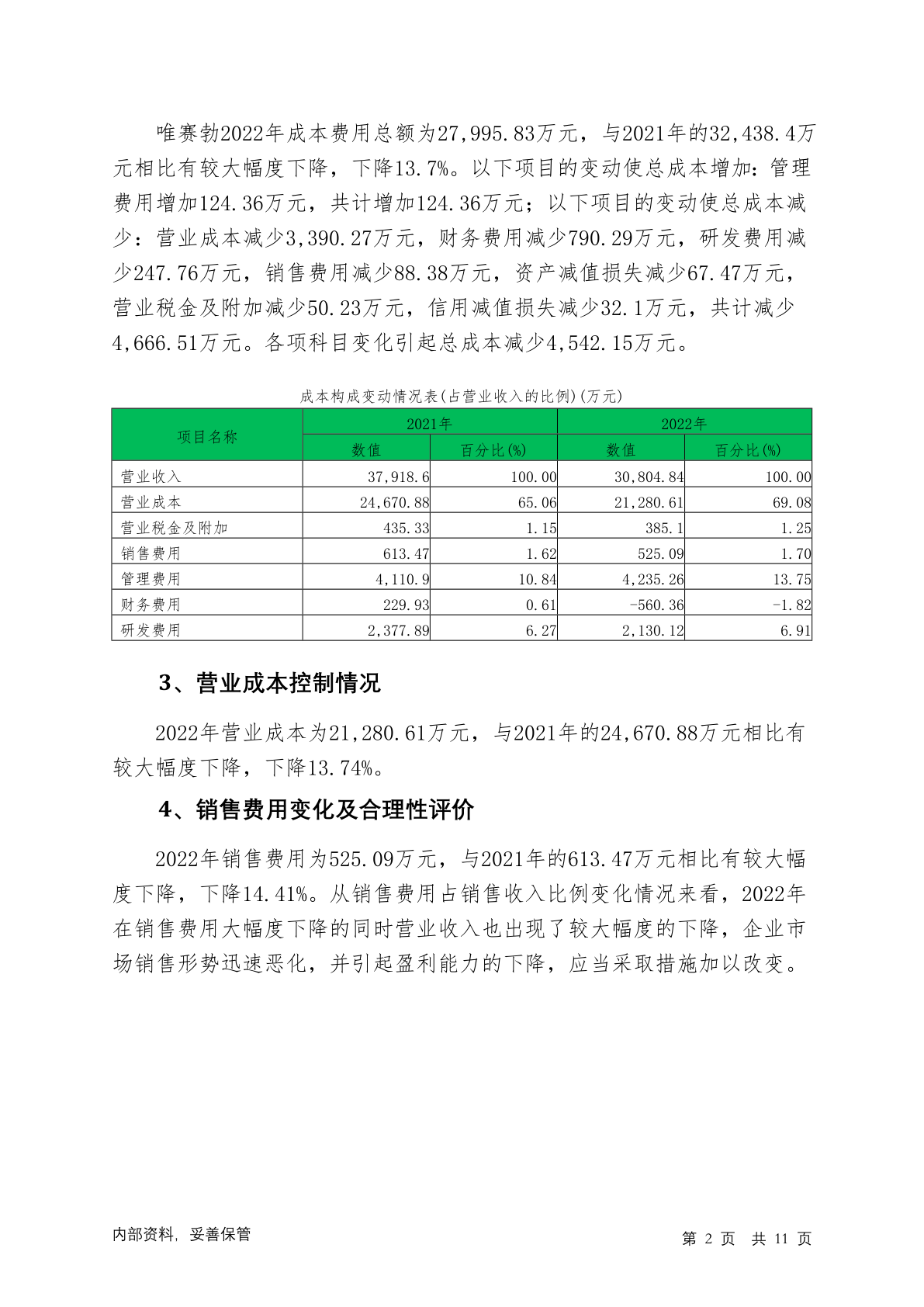 唯赛勃2022年成本费用总额为27,995.83万元，与2021年的32,438.4万元相比有较大幅度下降，下降13.7%。以下项目的变动使总成本增加：管理费用增加124.36万元，共计增加124.36万元；以下项目的变动使总成本减少：营业成本减少3,390.27万元，财务费用减少790.29万元，研发费用减少247.76万元，销售费用减少88.38万元，资产减值损失减少67.47万元，营业税金及附加减少50.23万元，信用减值损失减少32.1万元，共计减少4,666.51万元。各项科目变化引起总成本减少4,542.15万元。

成本构成变动情况表(占营业收入的比例)(万元)

| 项目名称 | 2021年 数值 | 2021年 百分比(%) | 2022年 数值 | 2022年 百分比(%) |
|---|---|---|---|---|
| 营业收入 | 37,918.6 | 100.00 | 30,804.84 | 100.00 |
| 营业成本 | 24,670.88 | 65.06 | 21,280.61 | 69.08 |
| 营业税金及附加 | 435.33 | 1.15 | 385.1 | 1.25 |
| 销售费用 | 613.47 | 1.62 | 525.09 | 1.70 |
| 管理费用 | 4,110.9 | 10.84 | 4,235.26 | 13.75 |
| 财务费用 | 229.93 | 0.61 | -560.36 | -1.82 |
| 研发费用 | 2,377.89 | 6.27 | 2,130.12 | 6.91 |

3、营业成本控制情况

2022年营业成本为21,280.61万元，与2021年的24,670.88万元相比有较大幅度下降，下降13.74%。

4、销售费用变化及合理性评价

2022年销售费用为525.09万元，与2021年的613.47万元相比有较大幅度下降，下降14.41%。从销售费用占销售收入比例变化情况来看，2022年在销售费用大幅度下降的同时营业收入也出现了较大幅度的下降，企业市场销售形势迅速恶化，并引起盈利能力的下降，应当采取措施加以改变。

内部资料，妥善保管

第 2 页 共 11 页